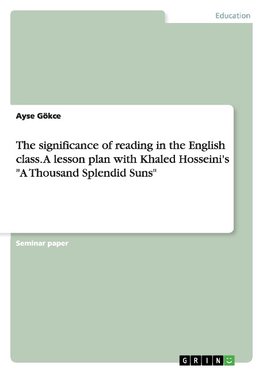 Education

Ayse Gökce

The significance of reading in the English class. A lesson plan with Khaled Hosseini's "A Thousand Splendid Suns"

Seminar paper

GRIN